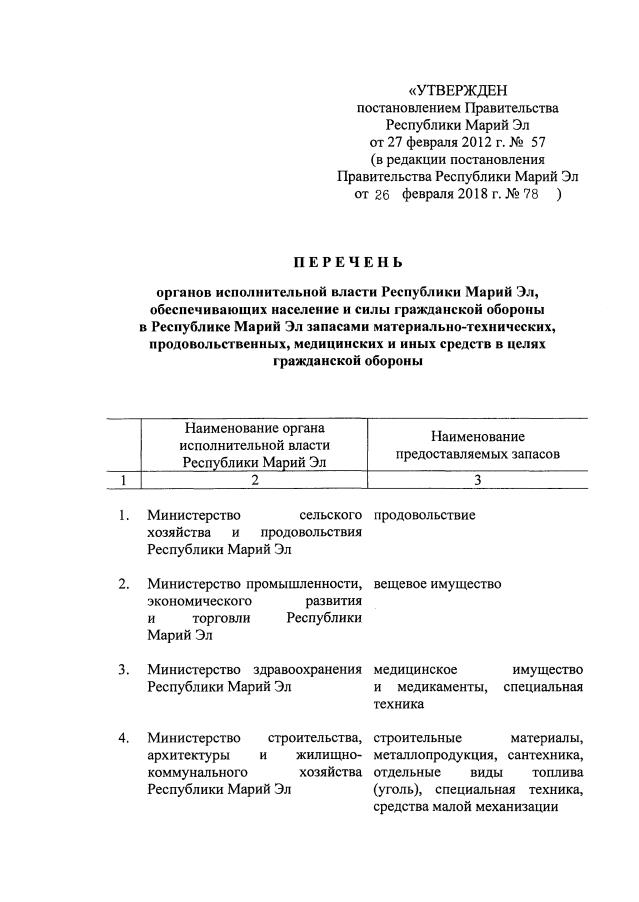 «УТВЕРЖДЕН
постановлением Правительства
Республики Марий Эл
от 27 февраля 2012 г. № 57
(в редакции постановления
Правительства Республики Марий Эл
от 26 февраля 2018 г. № 78 )

ПЕРЕЧЕНЬ

органов исполнительной власти Республики Марий Эл, обеспечивающих население и силы гражданской обороны в Республике Марий Эл запасами материально-технических, продовольственных, медицинских и иных средств в целях гражданской обороны

| | Наименование органа исполнительной власти Республики Марий Эл | Наименование предоставляемых запасов |
|---|---|---|
| 1 | 2 | 3 |
| 1. | Министерство сельского хозяйства и продовольствия Республики Марий Эл | продовольствие |
| 2. | Министерство промышленности, экономического развития и торговли Республики Марий Эл | вещевое имущество |
| 3. | Министерство здравоохранения Республики Марий Эл | медицинское имущество и медикаменты, специальная техника |
| 4. | Министерство строительства, архитектуры и жилищно-коммунального хозяйства Республики Марий Эл | строительные материалы, металлопродукция, сантехника, отдельные виды топлива (уголь), специальная техника, средства малой механизации |